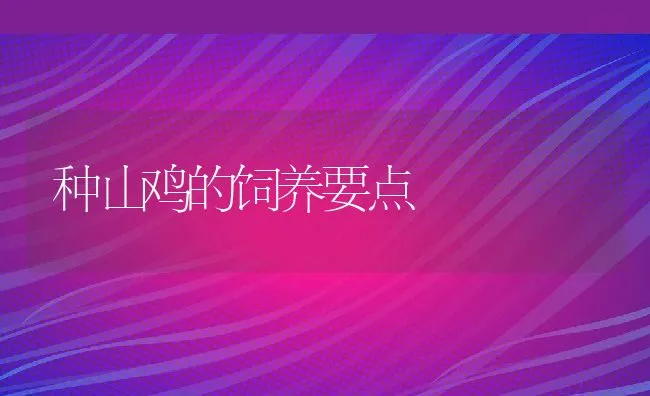 种山鸡的饲养要点